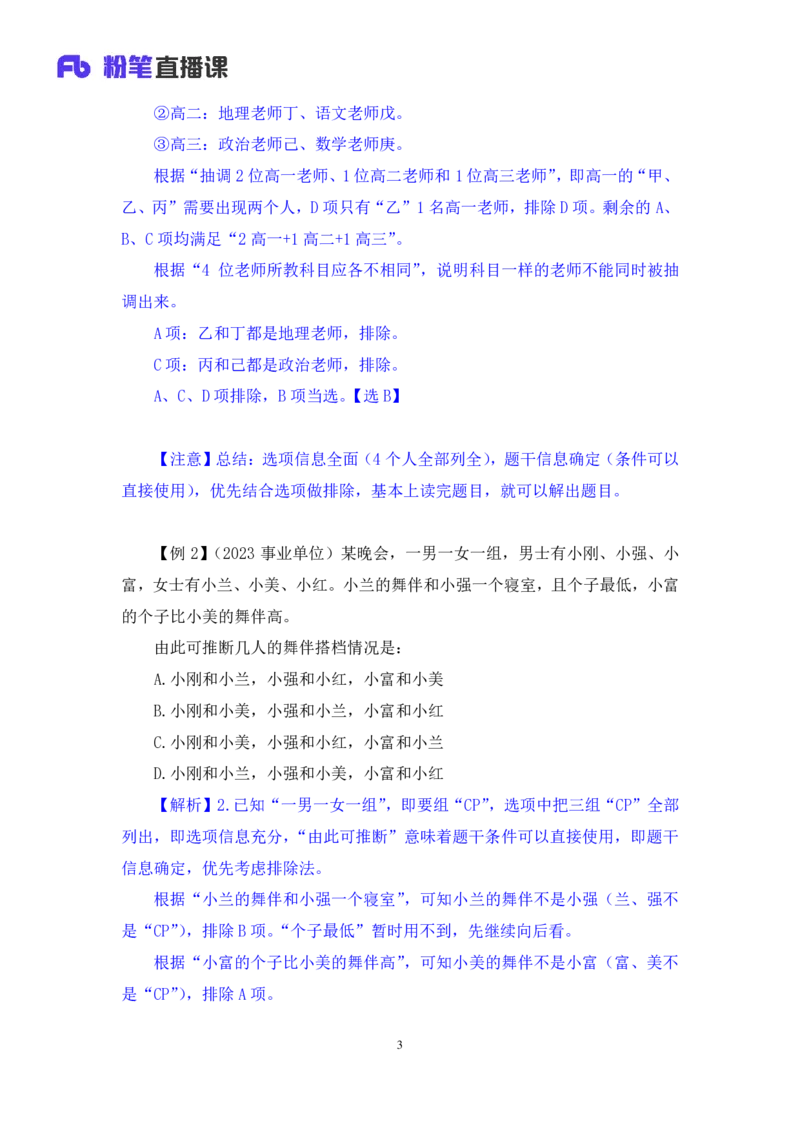 Fb 粉笔直播课

②高二：地理老师丁、语文老师戊。

③高三：政治老师己、数学老师庚。

根据“抽调 2 位高一老师、1 位高二老师和 1 位高三老师”，即高一的“甲、乙、丙”需要出现两个人，D 项只有“乙”1 名高一老师，排除 D 项。剩余的 A、B、C 项均满足“2 高一+1 高二+1 高三”。

根据“4 位老师所教科目应各不相同”，说明科目一样的老师不能同时被抽调出来。

A 项：乙和丁都是地理老师，排除。

C 项：丙和己都是政治老师，排除。

A、C、D 项排除，B 项当选。【选 B】

【注意】总结：选项信息全面（4 个人全部列全），题干信息确定（条件可以直接使用），优先结合选项做排除，基本上读完题目，就可以解出题目。

【例 2】（2023 事业单位）某晚会，一男一女一组，男士有小刚、小强、小富，女士有小兰、小美、小红。小兰的舞伴和小强一个寝室，且个子最低，小富的个子比小美的舞伴高。

由此可推断几人的舞伴搭档情况是：

A.小刚和小兰，小强和小红，小富和小美

B.小刚和小美，小强和小兰，小富和小红

C.小刚和小美，小强和小红，小富和小兰

D.小刚和小兰，小强和小美，小富和小红

【解析】2.已知“一男一女一组”，即要组“CP”，选项中把三组“CP”全部列出，即选项信息充分，“由此可推断”意味着题干条件可以直接使用，即题干信息确定，优先考虑排除法。

根据“小兰的舞伴和小强一个寝室”，可知小兰的舞伴不是小强（兰、强不是“CP”），排除 B 项。“个子最低”暂时用不到，先继续向后看。

根据“小富的个子比小美的舞伴高”，可知小美的舞伴不是小富（富、美不是“CP”），排除 A 项。

3